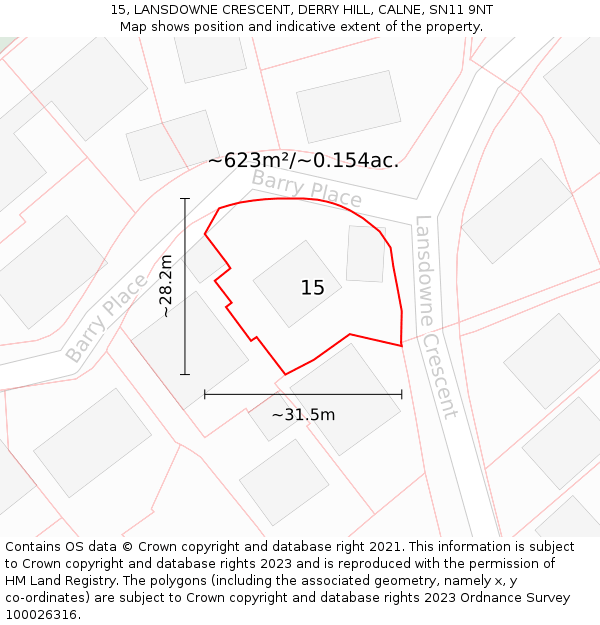 15, LANSDOWNE CRESCENT, DERRY HILL, CALNE, SN11 9NT
Map shows position and indicative extent of the property.

~623m²/~0.154ac.

Barry Place

Lansdowne Crescent

Barry Place

~28.2m

15

~31.5m

Contains OS data © Crown copyright and database right 2021. This information is subject to Crown copyright and database rights 2023 and is reproduced with the permission of HM Land Registry. The polygons (including the associated geometry, namely x, y co-ordinates) are subject to Crown copyright and database rights 2023 Ordnance Survey 100026316.